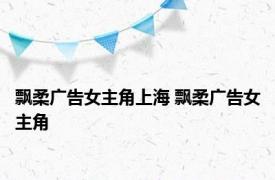 飘柔广告女主角上海 飘柔广告女主角